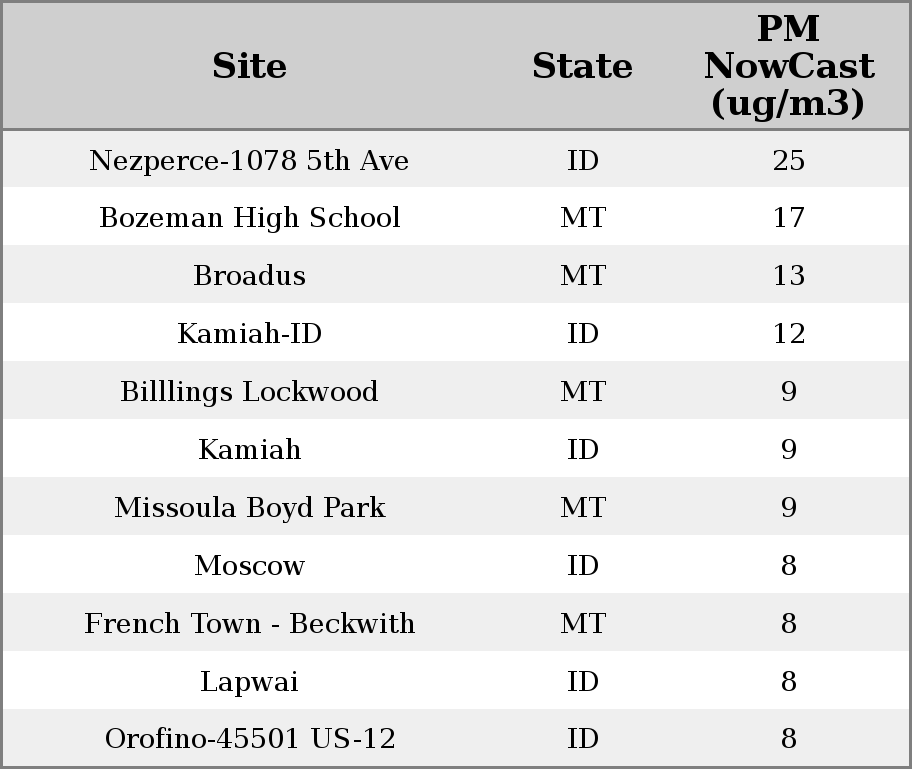 | Site | State | PM NowCast (ug/m3) |
|---|---|---|
| Nezperce-1078 5th Ave | ID | 25 |
| Bozeman High School | MT | 17 |
| Broadus | MT | 13 |
| Kamiah-ID | ID | 12 |
| Billlings Lockwood | MT | 9 |
| Kamiah | ID | 9 |
| Missoula Boyd Park | MT | 9 |
| Moscow | ID | 8 |
| French Town - Beckwith | MT | 8 |
| Lapwai | ID | 8 |
| Orofino-45501 US-12 | ID | 8 |